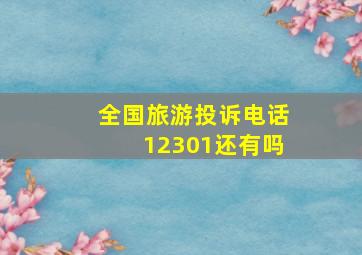 全国旅游投诉电话12301还有吗